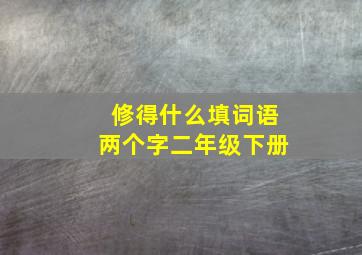 修得什么填词语
两个字二年级下册